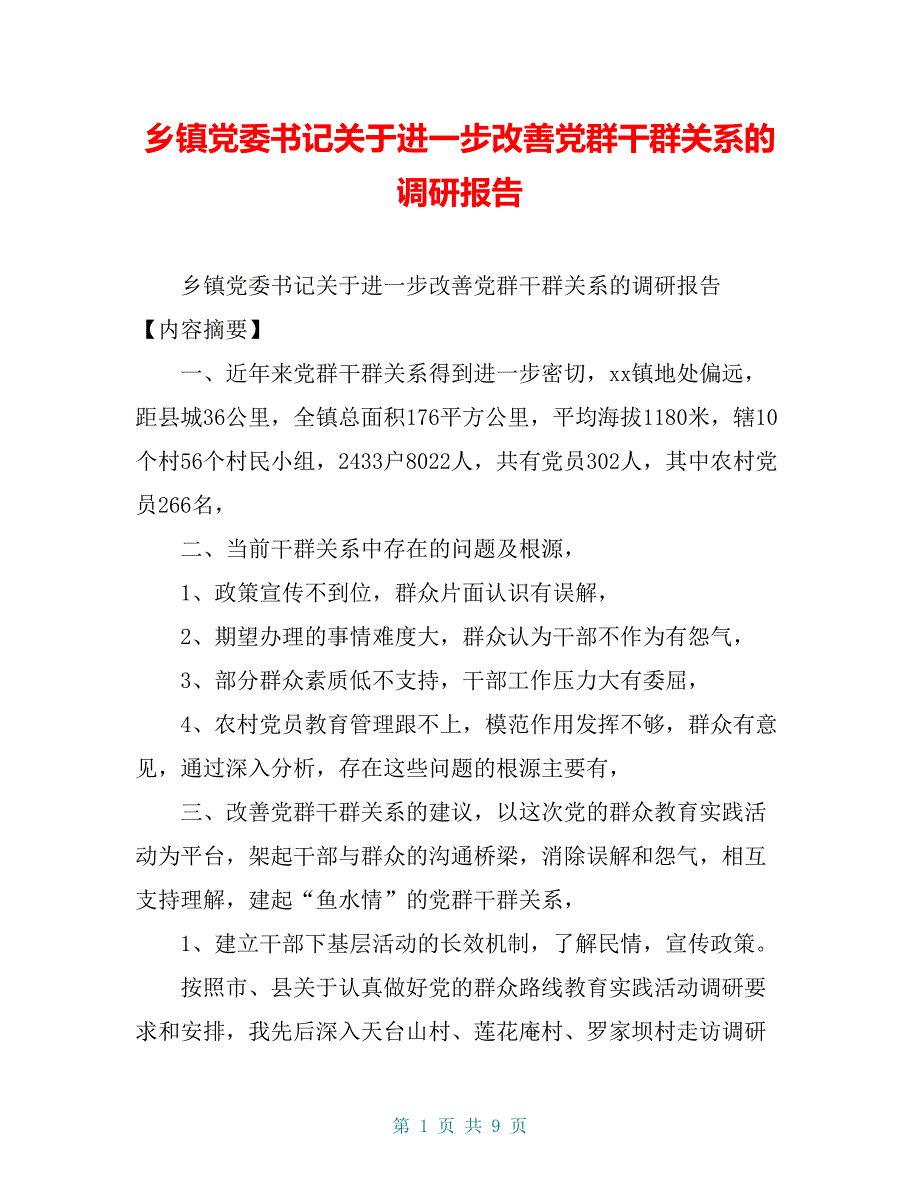 乡镇党委书记关于进一步改善党群干群关系的调研报告

乡镇党委书记关于进一步改善党群干群关系的调研报告

【内容摘要】

一、近年来党群干群关系得到进一步密切，xx镇地处偏远，距县城36公里，全镇总面积176平方公里，平均海拔1180米，辖10个村56个村民小组，2433户8022人，共有党员302人，其中农村党员266名，

二、当前干群关系中存在的问题及根源，

1、政策宣传不到位，群众片面认识有误解，

2、期望办理的事情难度大，群众认为干部不作为有怨气，

3、部分群众素质低不支持，干部工作压力大有委屈，

4、农村党员教育管理跟不上，模范作用发挥不够，群众有意见，通过深入分析，存在这些问题的根源主要有，

三、改善党群干群关系的建议，以这次党的群众教育实践活动为平台，架起干部与群众的沟通桥梁，消除误解和怨气，相互支持理解，建起“鱼水情”的党群干群关系，

1、建立干部下基层活动的长效机制，了解民情，宣传政策。

按照市、县关于认真做好党的群众路线教育实践活动调研要求和安排，我先后深入天台山村、莲花庵村、罗家坝村走访调研

第 1 页 共 9 页